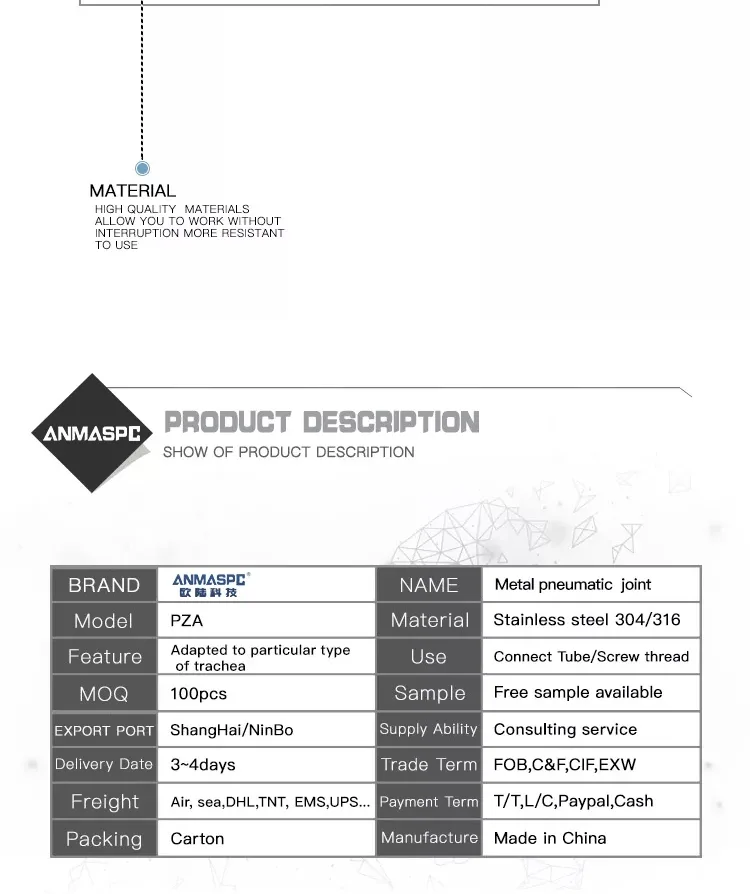 MATERIAL
HIGH QUALITY MATERIALS ALLOW YOU TO WORK WITHOUT INTERRUPTION MORE RESISTANT TO USE

ANMASPC
PRODUCT DESCRIPTION
SHOW OF PRODUCT DESCRIPTION

| BRAND | ANMASPC® 欧陆科技 | NAME | Metal pneumatic joint |
|---|---|---|---|
| Model | PZA | Material | Stainless steel 304/316 |
| Feature | Adapted to particular type of trachea | Use | Connect Tube/Screw thread |
| MOQ | 100pcs | Sample | Free sample available |
| EXPORT PORT | ShangHai/NinBo | Supply Ability | Consulting service |
| Delivery Date | 3~4days | Trade Term | FOB,C&F,CIF,EXW |
| Freight | Air, sea,DHL,TNT, EMS,UPS... | Payment Term | T/T,L/C,Paypal,Cash |
| Packing | Carton | Manufacture | Made in China |